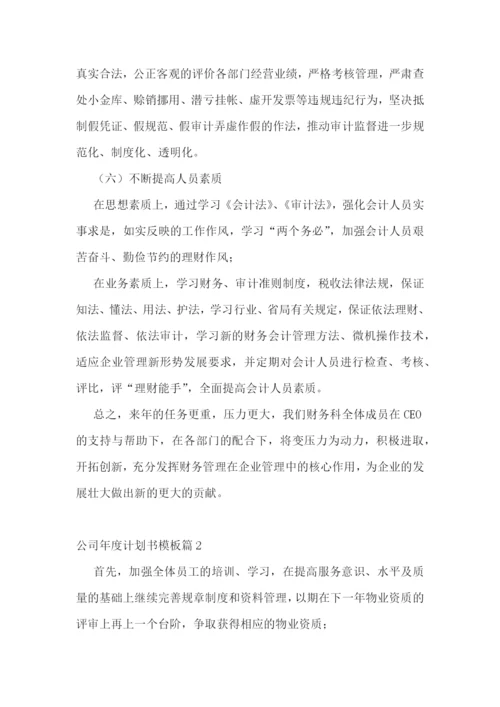 真实合法，公正客观的评价各部门经营业绩，严格考核管理，严肃查处小金库、赊销挪用、潜亏挂帐、虚开发票等违规违纪行为，坚决抵制假凭证、假规范、假审计弄虚作假的作法，推动审计监督进一步规范化、制度化、透明化。

（六）不断提高人员素质

在思想素质上，通过学习《会计法》、《审计法》，强化会计人员实事求是，如实反映的工作作风，学习“两个务必”，加强会计人员艰苦奋斗、勤俭节约的理财作风；

在业务素质上，学习财务、审计准则制度，税收法律法规，保证知法、懂法、用法、护法，学习行业、省局有关规定，保证依法理财、依法监督、依法审计，学习新的财务会计管理方法、微机操作技术，适应企业管理新形势发展要求，并定期对会计人员进行检查、考核、评比，评“理财能手”，全面提高会计人员素质。

总之，来年的任务更重，压力更大，我们财务科全体成员在CEO的支持与帮助下，在各部门的配合下，将变压力为动力，积极进取，开拓创新，充分发挥财务管理在企业管理中的核心作用，为企业的发展壮大做出新的更大的贡献。

公司年度计划书模板篇2

首先，加强全体员工的培训、学习，在提高服务意识、水平及质量的基础上继续完善规章制度和资料管理，以期在下一年物业资质的评审上再上一个台阶，争取获得相应的物业资质；